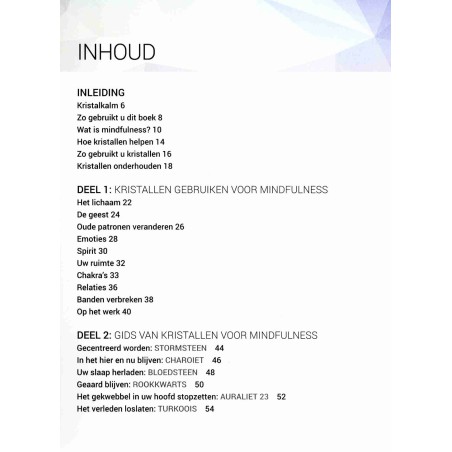 INHOUD

INLEIDING
Kristalkalm 6
Zo gebruikt u dit boek 8
Wat is mindfulness? 10
Hoe kristallen helpen 14
Zo gebruikt u kristallen 16
Kristallen onderhouden 18

DEEL 1: KRISTALLEN GEBRUIKEN VOOR MINDFULNESS
Het lichaam 22
De geest 24
Oude patronen veranderen 26
Emoties 28
Spirit 30
Uw ruimte 32
Chakra's 33
Relaties 36
Banden verbreken 38
Op het werk 40

DEEL 2: GIDS VAN KRISTALLEN VOOR MINDFULNESS
Gecentreerd worden: STORMSTEEN 44
In het hier en nu blijven: CHAROIET 46
Uw slaap herladen: BLOEDSTEEN 48
Geaard blijven: ROOKKWARTS 50
Het gekwebbel in uw hoofd stopzetten: AURALIET 23 52
Het verleden loslaten: TURKOOIS 54